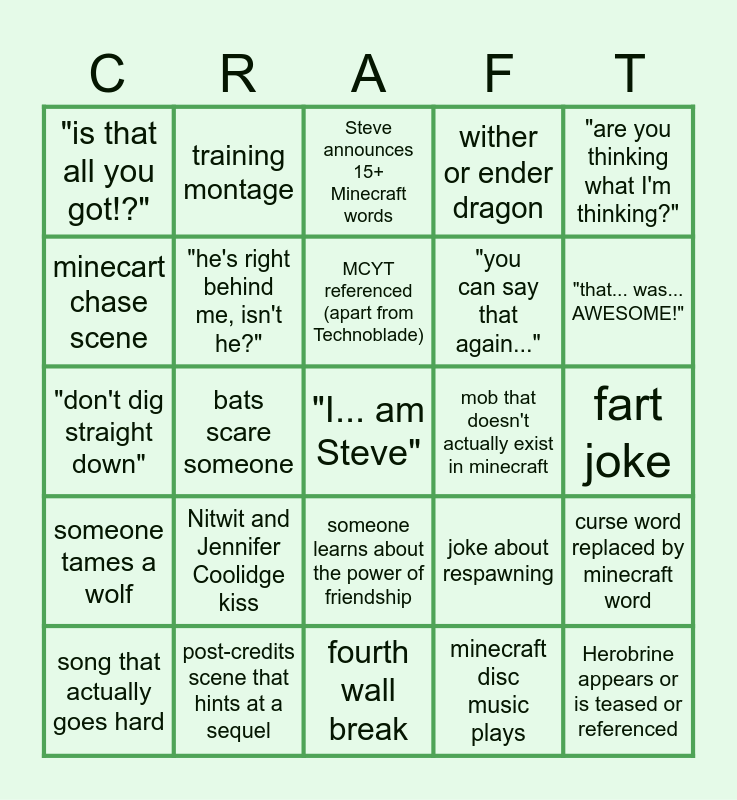 | C | R | A | F | T |
|---|---|---|---|---|
| "is that all you got!?" | training montage | Steve announces 15+ Minecraft words | wither or ender dragon | "are you thinking what I'm thinking?" |
| minecart chase scene | "he's right behind me, isn't he?" | MCYT referenced (apart from Technoblade) | "you can say that again..." | "that... was... AWESOME!" |
| "don't dig straight down" | bats scare someone | "I... am Steve" | mob that doesn't actually exist in minecraft | fart joke |
| someone tames a wolf | Nitwit and Jennifer Coolidge kiss | someone learns about the power of friendship | joke about respawning | curse word replaced by minecraft word |
| song that actually goes hard | post-credits scene that hints at a sequel | fourth wall break | minecraft disc music plays | Herobrine appears or is teased or referenced |